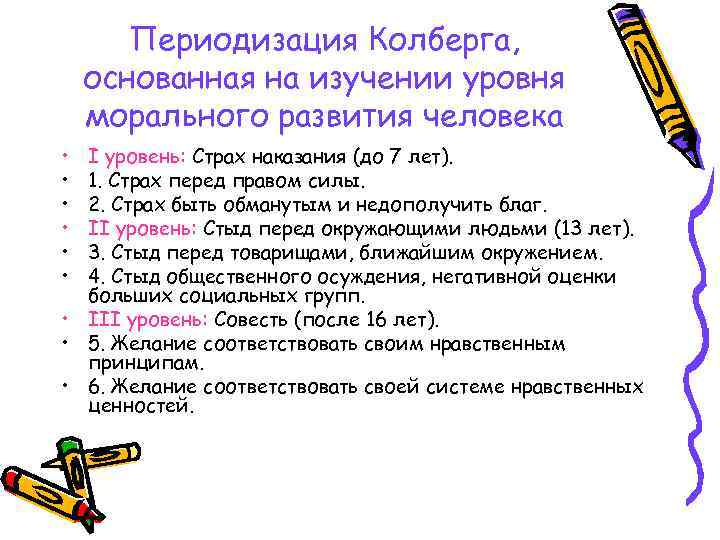 Периодизация Колберга, основанная на изучении уровня морального развития человека

• I уровень: Страх наказания (до 7 лет).
• 1. Страх перед правом силы.
• 2. Страх быть обманутым и недополучить благ.
• II уровень: Стыд перед окружающими людьми (13 лет).
• 3. Стыд перед товарищами, ближайшим окружением.
• 4. Стыд общественного осуждения, негативной оценки больших социальных групп.
• III уровень: Совесть (после 16 лет).
• 5. Желание соответствовать своим нравственным принципам.
• 6. Желание соответствовать своей системе нравственных ценностей.